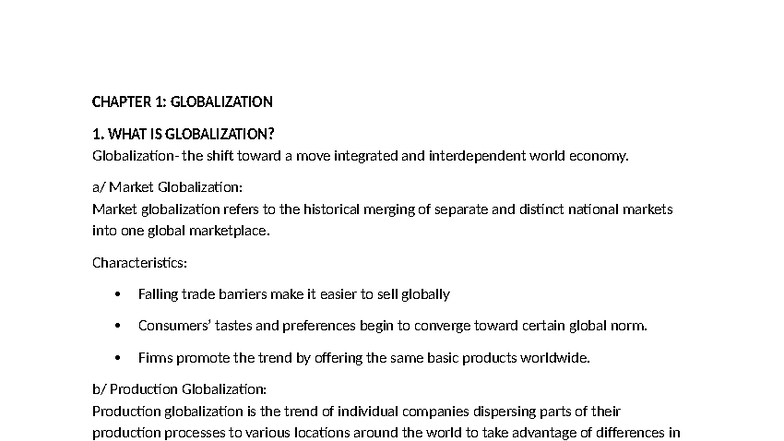 CHAPTER 1: GLOBALIZATION

1. WHAT IS GLOBALIZATION?
Globalization- the shift toward a move integrated and interdependent world economy.

a/ Market Globalization:
Market globalization refers to the historical merging of separate and distinct national markets into one global marketplace.

Characteristics:

• Falling trade barriers make it easier to sell globally

• Consumers' tastes and preferences begin to converge toward certain global norm.

• Firms promote the trend by offering the same basic products worldwide.

b/ Production Globalization:
Production globalization is the trend of individual companies dispersing parts of their production processes to various locations around the world to take advantage of differences in